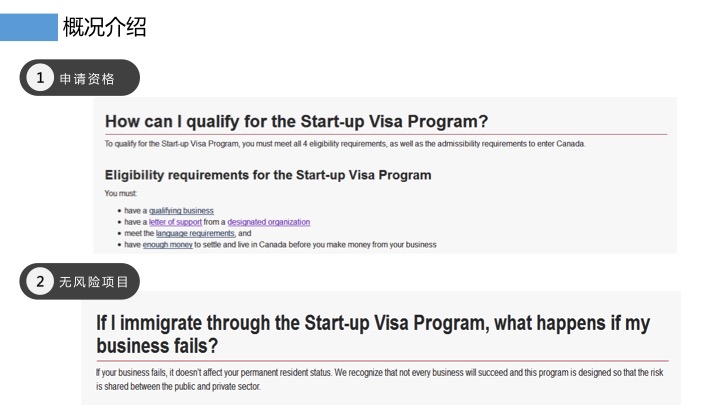 概况介绍

1 申请资格

How can I qualify for the Start-up Visa Program?

To qualify for the Start-up Visa Program, you must meet all 4 eligibility requirements, as well as the admissibility requirements to enter Canada.

Eligibility requirements for the Start-up Visa Program

You must:

• have a qualifying business
• have a letter of support from a designated organization
• meet the language requirements, and
• have enough money to settle and live in Canada before you make money from your business

2 无风险项目

If I immigrate through the Start-up Visa Program, what happens if my business fails?

If your business fails, it doesn't affect your permanent resident status. We recognize that not every business will succeed and this program is designed so that the risk is shared between the public and private sector.